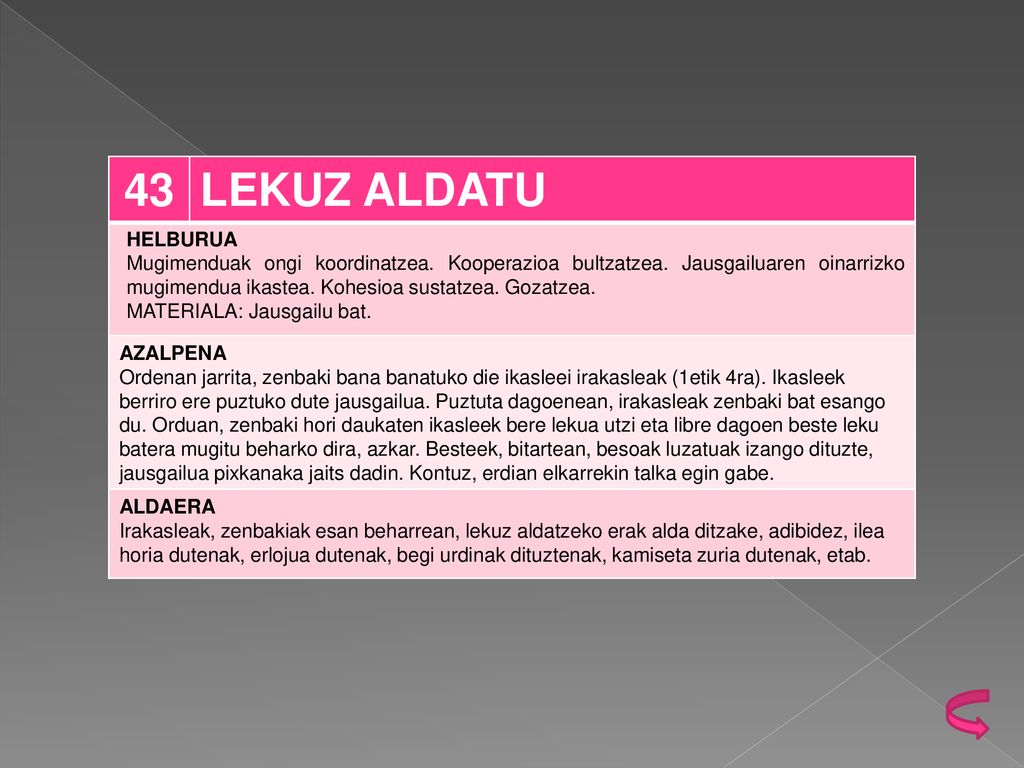 | 43 | LEKUZ ALDATU |
|---|---|

HELBURUA
Mugimenduak ongi koordinatzea. Kooperazioa bultzatzea. Jausgailuaren oinarrizko mugimendua ikastea. Kohesioa sustatzea. Gozatzea.
MATERIALA: Jausgailu bat.

AZALPENA
Ordenan jarrita, zenbaki bana banatuko die ikasleei irakasleak (1etik 4ra). Ikasleek berriro ere puztuko dute jausgailua. Puztuta dagoenean, irakasleak zenbaki bat esango du. Orduan, zenbaki hori daukaten ikasleek bere lekua utzi eta libre dagoen beste leku batera mugitu beharko dira, azkar. Besteek, bitartean, besoak luzatuak izango dituzte, jausgailua pixkanaka jaits dadin. Kontuz, erdian elkarrekin talka egin gabe.

ALDAERA
Irakasleak, zenbakiak esan beharrean, lekuz aldatzeko erak alda ditzake, adibidez, ilea horia dutenak, erlojua dutenak, begi urdinak dituztenak, kamiseta zuria dutenak, etab.